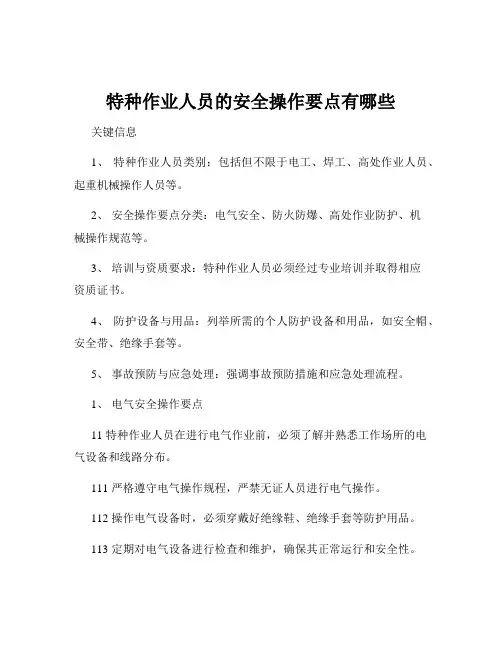 特种作业人员的安全操作要点有哪些

关键信息

1、 特种作业人员类别：包括但不限于电工、焊工、高处作业人员、起重机械操作人员等。

2、 安全操作要点分类：电气安全、防火防爆、高处作业防护、机械操作规范等。

3、 培训与资质要求：特种作业人员必须经过专业培训并取得相应资质证书。

4、 防护设备与用品：列举所需的个人防护设备和用品，如安全帽、安全带、绝缘手套等。

5、 事故预防与应急处理：强调事故预防措施和应急处理流程。

1、 电气安全操作要点

11 特种作业人员在进行电气作业前，必须了解并熟悉工作场所的电气设备和线路分布。

111 严格遵守电气操作规程，严禁无证人员进行电气操作。

112 操作电气设备时，必须穿戴好绝缘鞋、绝缘手套等防护用品。

113 定期对电气设备进行检查和维护，确保其正常运行和安全性。